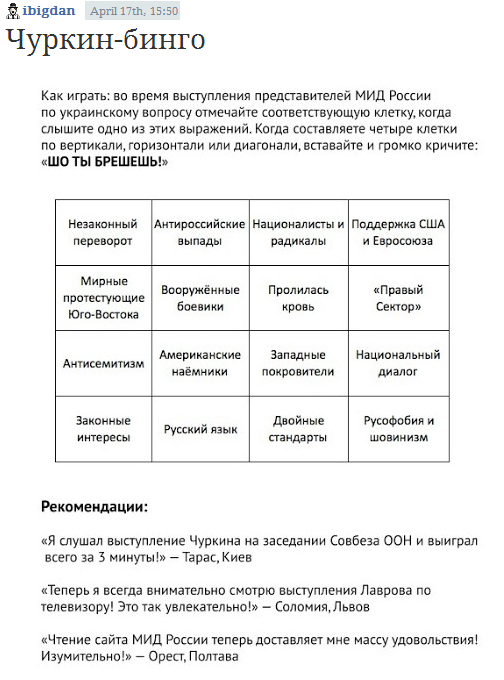 ibigdan April 17th, 15:50

Чуркин-бинго

Как играть: во время выступления представителей МИД России по украинскому вопросу отмечайте соответствующую клетку, когда слышите одно из этих выражений. Когда составляете четыре клетки по вертикали, горизонтали или диагонали, вставайте и громко кричите: «ШО ТЫ БРЕШЕШЬ!»

| Незаконный переворот | Антироссийские выпады | Националисты и радикалы | Поддержка США и Евросоюза |
|---|---|---|---|
| Мирные протестующие Юго-Востока | Вооружённые боевики | Пролилась кровь | «Правый Сектор» |
| Антисемитизм | Американские наёмники | Западные покровители | Национальный диалог |
| Законные интересы | Русский язык | Двойные стандарты | Русофобия и шовинизм |

Рекомендации:

«Я слушал выступление Чуркина на заседании Совбеза ООН и выиграл всего за 3 минуты!» — Тарас, Киев

«Теперь я всегда внимательно смотрю выступления Лаврова по телевизору! Это так увлекательно!» — Соломия, Львов

«Чтение сайта МИД России теперь доставляет мне массу удовольствия! Изумительно!» — Орест, Полтава